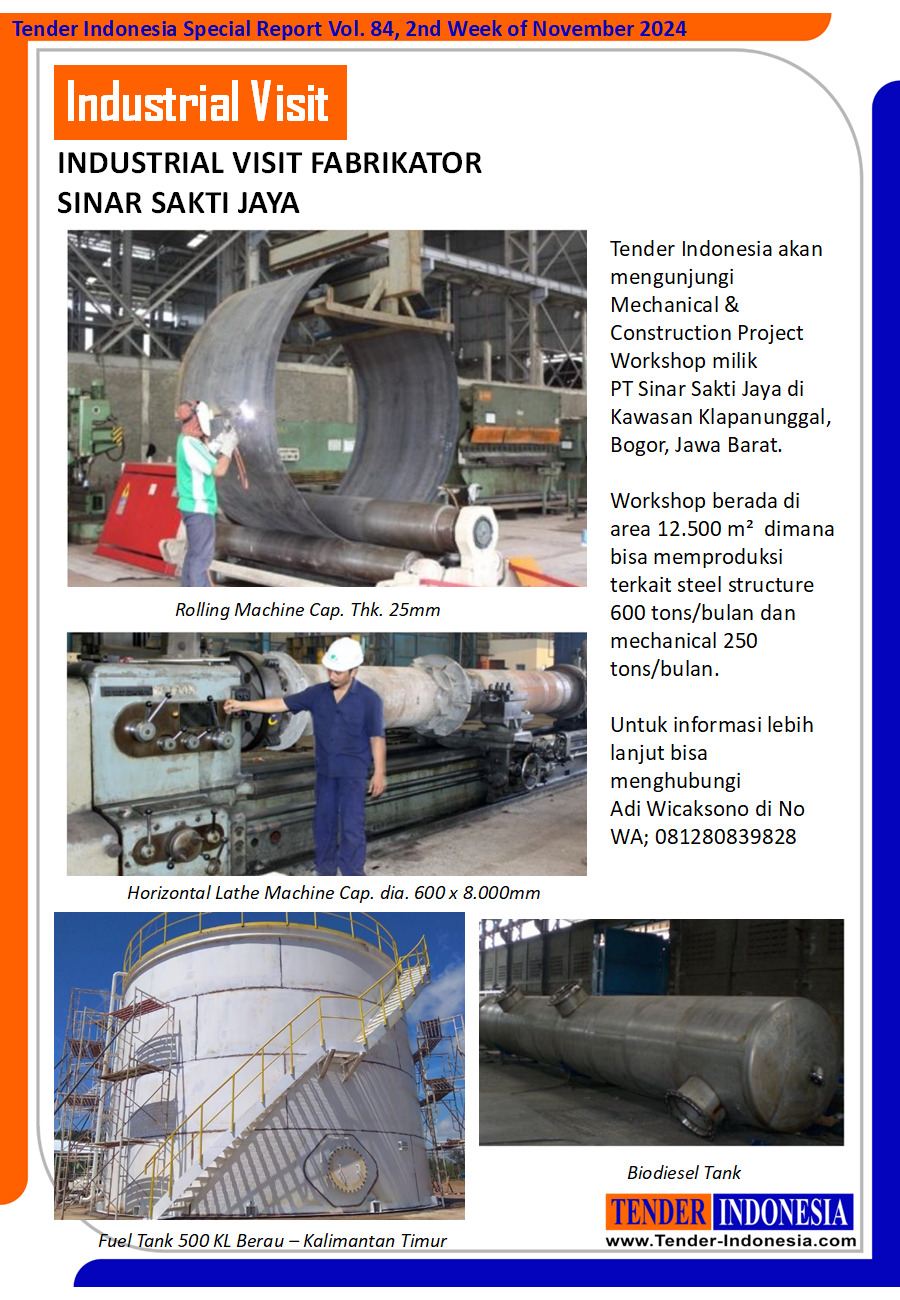 Tender Indonesia Special Report Vol. 84, 2nd Week of November 2024

Industrial Visit

INDUSTRIAL VISIT FABRIKATOR SINAR SAKTI JAYA

Rolling Machine Cap. Thk. 25mm

Horizontal Lathe Machine Cap. dia. 600 x 8.000mm

Tender Indonesia akan mengunjungi Mechanical & Construction Project Workshop milik PT Sinar Sakti Jaya di Kawasan Klapanunggal, Bogor, Jawa Barat.

Workshop berada di area 12.500 m² dimana bisa memproduksi terkait steel structure 600 tons/bulan dan mechanical 250 tons/bulan.

Untuk informasi lebih lanjut bisa menghubungi Adi Wicaksono di No WA; 081280839828

Fuel Tank 500 KL Berau – Kalimantan Timur

Biodiesel Tank

TENDER INDONESIA
www.Tender-Indonesia.com